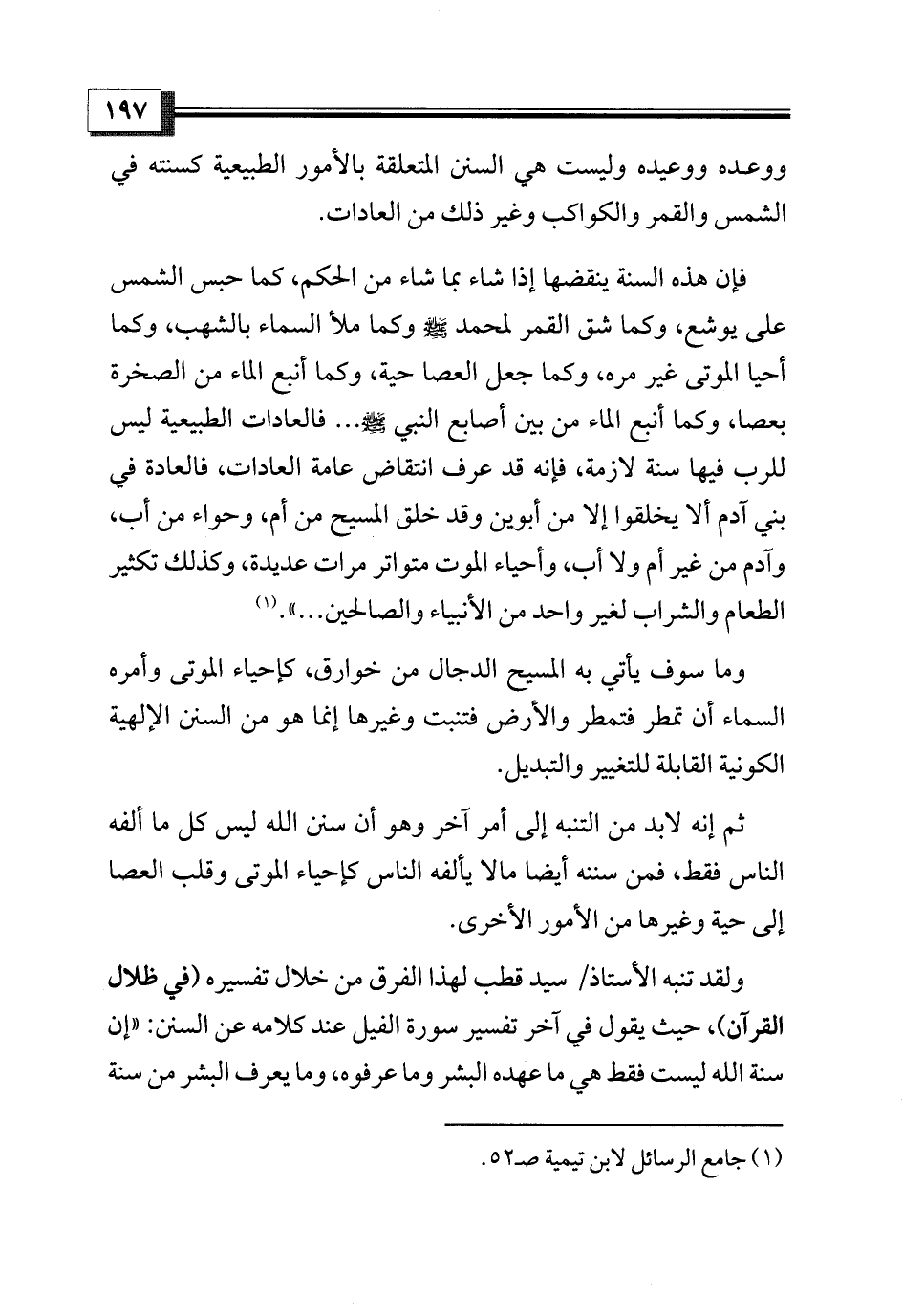 ١٩٧

ووعده ووعيده وليست هي السنن المتعلقة بالأمور الطبيعية كسنته في الشمس والقمر والكواكب وغير ذلك من العادات.

فإن هذه السنة ينقضها إذا شاء بما شاء من الحكم، كما حبس الشمس على يوشع، وكما شق القمر لمحمد ﷺ وكما ملأ السماء بالشهب، وكما أحيا الموتى غير مره، وكما جعل العصا حية، وكما أنبع الماء من الصخرة بعصا، وكما أنبع الماء من بين أصابع النبي ﷺ... فالعادات الطبيعية ليس للرب فيها سنة لازمة، فإنه قد عرف انتقاض عامة العادات، فالعادة في بني آدم ألا يخلقوا إلا من أبوين وقد خلق المسيح من أم، وحواء من أب، وآدم من غير أم ولا أب، وأحياء الموت متواتر مرات عديدة، وكذلك تكثير الطعام والشراب لغير واحد من الأنبياء والصالحين...».(١)

وما سوف يأتي به المسيح الدجال من خوارق، كإحياء الموتى وأمره السماء أن تمطر فتمطر والأرض فتنبت وغيرها إنما هو من السنن الإلهية الكونية القابلة للتغيير والتبديل.

ثم إنه لابد من التنبه إلى أمر آخر وهو أن سنن الله ليس كل ما ألفه الناس فقط، فمن سننه أيضا مالا يألفه الناس كإحياء الموتى وقلب العصا إلى حية وغيرها من الأمور الأخرى.

ولقد تنبه الأستاذ/ سيد قطب لهذا الفرق من خلال تفسيره (في ظلال القرآن)، حيث يقول في آخر تفسير سورة الفيل عند كلامه عن السنن: «إن سنة الله ليست فقط هي ما عهده البشر وما عرفوه، وما يعرف البشر من سنة

(١) جامع الرسائل لابن تيمية صـ٥٢.